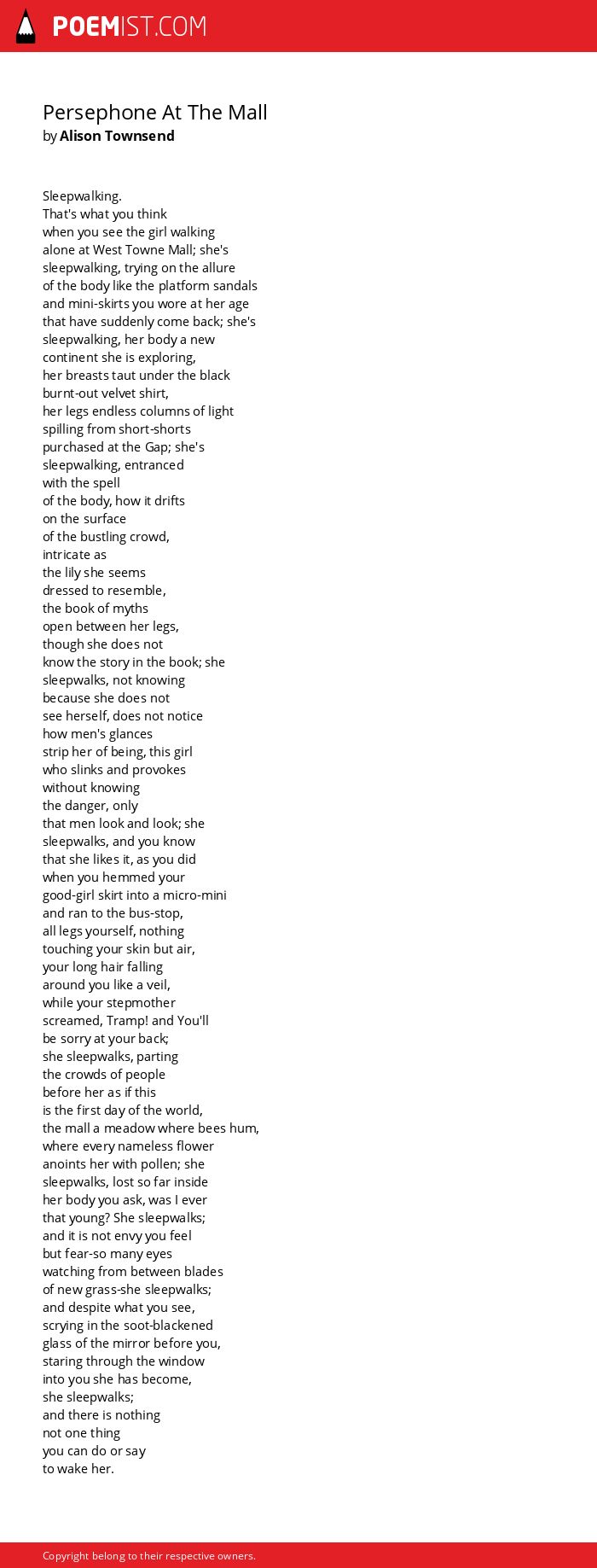 POEMIST.COM

Persephone At The Mall
by Alison Townsend

Sleepwalking.
That's what you think
when you see the girl walking
alone at West Towne Mall; she's
sleepwalking, trying on the allure
of the body like the platform sandals
and mini-skirts you wore at her age
that have suddenly come back; she's
sleepwalking, her body a new
continent she is exploring,
her breasts taut under the black
burnt-out velvet shirt,
her legs endless columns of light
spilling from short-shorts
purchased at the Gap; she's
sleepwalking, entranced
with the spell
of the body, how it drifts
on the surface
of the bustling crowd,
intricate as
the lily she seems
dressed to resemble,
the book of myths
open between her legs,
though she does not
know the story in the book; she
sleepwalks, not knowing
because she does not
see herself, does not notice
how men's glances
strip her of being, this girl
who slinks and provokes
without knowing
the danger, only
that men look and look; she
sleepwalks, and you know
that she likes it, as you did
when you hemmed your
good-girl skirt into a micro-mini
and ran to the bus-stop,
all legs yourself, nothing
touching your skin but air,
your long hair falling
around you like a veil,
while your stepmother
screamed, Tramp! and You'll
be sorry at your back;
she sleepwalks, parting
the crowds of people
before her as if this
is the first day of the world,
the mall a meadow where bees hum,
where every nameless flower
anoints her with pollen; she
sleepwalks, lost so far inside
her body you ask, was I ever
that young? She sleepwalks;
and it is not envy you feel
but fear-so many eyes
watching from between blades
of new grass-she sleepwalks;
and despite what you see,
scrying in the soot-blackened
glass of the mirror before you,
staring through the window
into you she has become,
she sleepwalks;
and there is nothing
not one thing
you can do or say
to wake her.

Copyright belong to their respective owners.